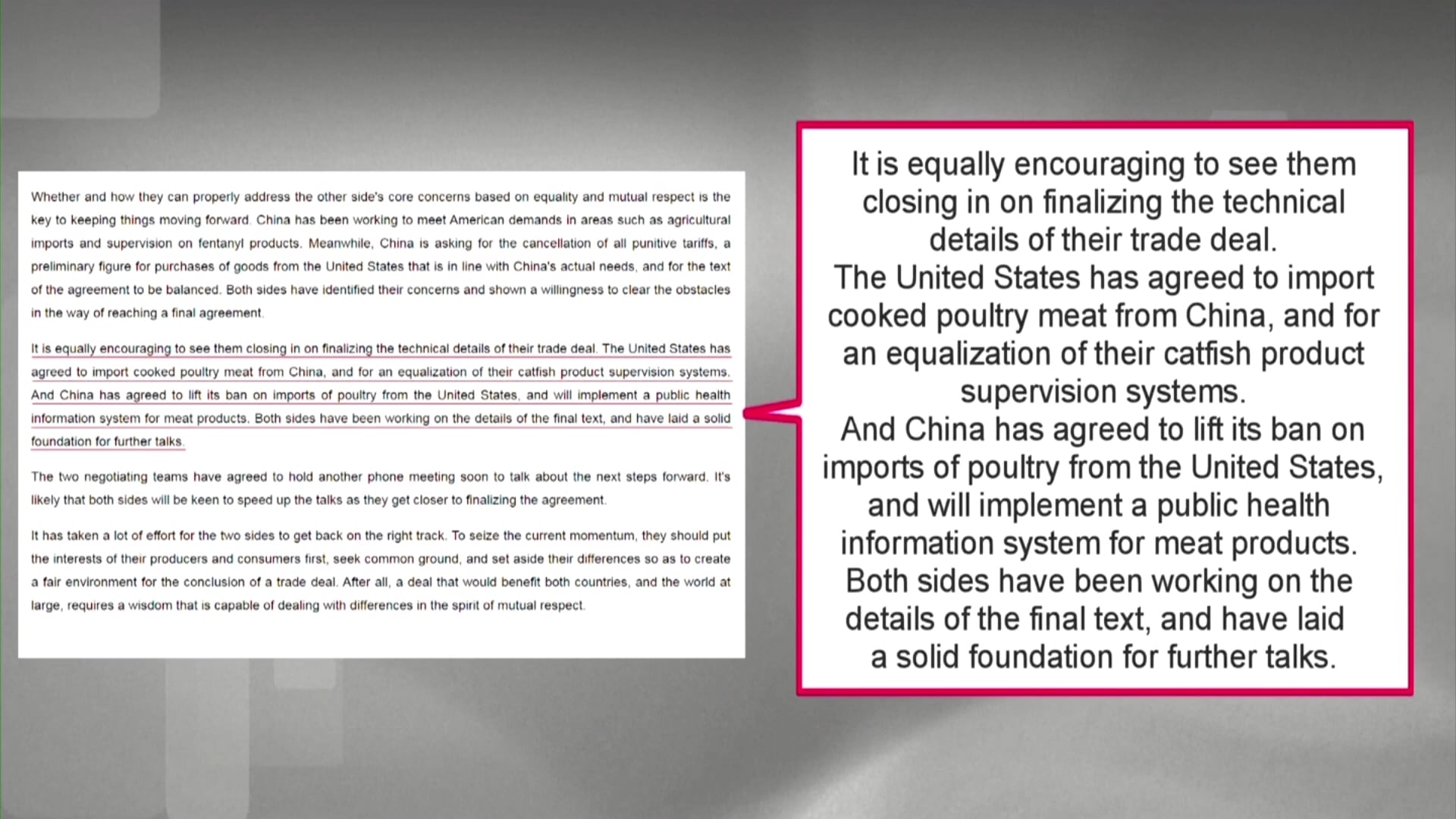 Whether and how they can properly address the other side's core concerns based on equality and mutual respect is the key to keeping things moving forward. China has been working to meet American demands in areas such as agricultural imports and supervision on fentanyl products. Meanwhile, China is asking for the cancellation of all punitive tariffs, a preliminary figure for purchases of goods from the United States that is in line with China's actual needs, and for the text of the agreement to be balanced. Both sides have identified their concerns and shown a willingness to clear the obstacles in the way of reaching a final agreement.

It is equally encouraging to see them closing in on finalizing the technical details of their trade deal. The United States has agreed to import cooked poultry meat from China, and for an equalization of their catfish product supervision systems. And China has agreed to lift its ban on imports of poultry from the United States, and will implement a public health information system for meat products. Both sides have been working on the details of the final text, and have laid a solid foundation for further talks.

The two negotiating teams have agreed to hold another phone meeting soon to talk about the next steps forward. It's likely that both sides will be keen to speed up the talks as they get closer to finalizing the agreement.

It has taken a lot of effort for the two sides to get back on the right track. To seize the current momentum, they should put the interests of their producers and consumers first, seek common ground, and set aside their differences so as to create a fair environment for the conclusion of a trade deal. After all, a deal that would benefit both countries, and the world at large, requires a wisdom that is capable of dealing with differences in the spirit of mutual respect.

It is equally encouraging to see them closing in on finalizing the technical details of their trade deal.
The United States has agreed to import cooked poultry meat from China, and for an equalization of their catfish product supervision systems.
And China has agreed to lift its ban on imports of poultry from the United States, and will implement a public health information system for meat products.
Both sides have been working on the details of the final text, and have laid a solid foundation for further talks.